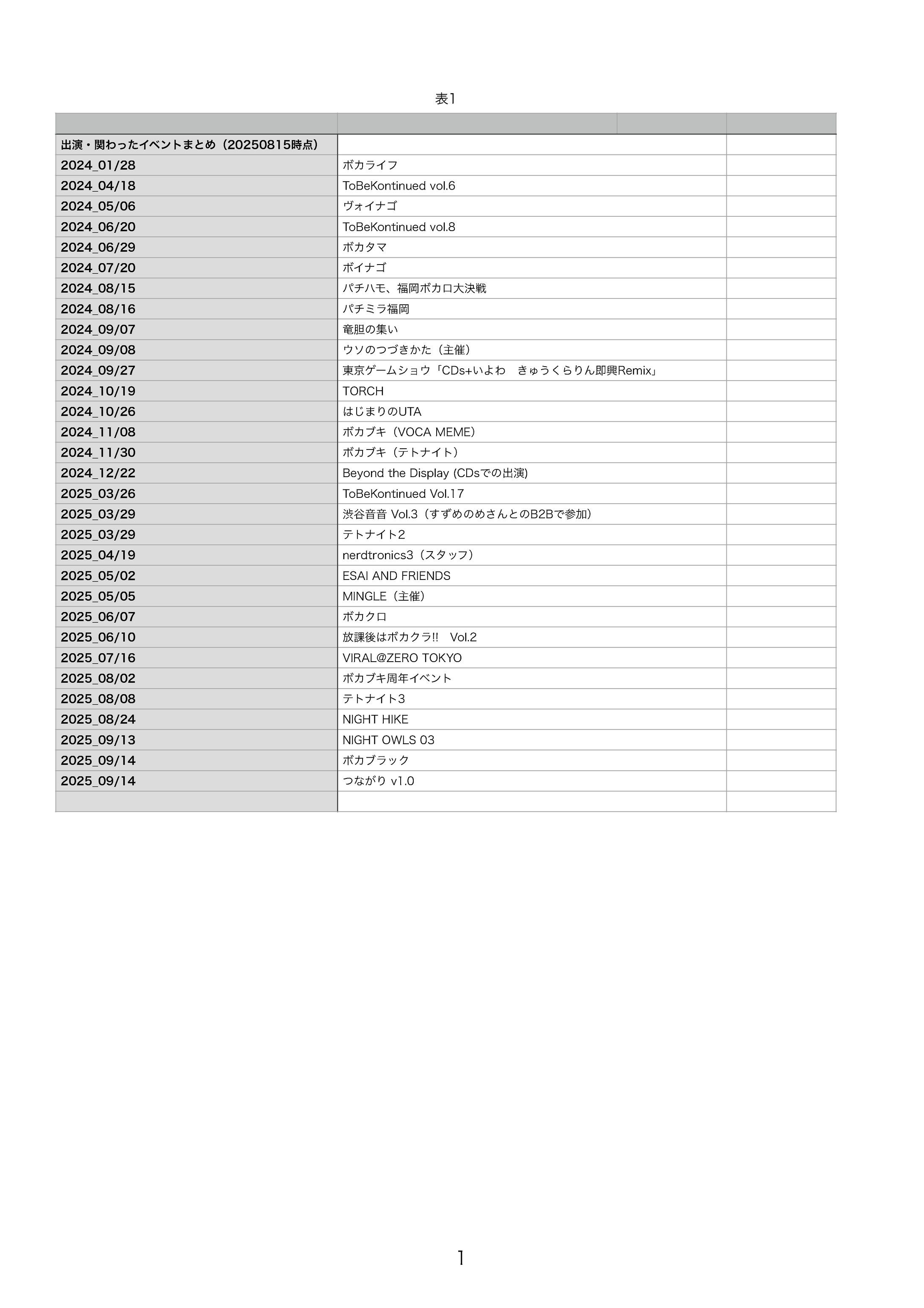 表1

| | | |
|---|---|---|
| 出演・関わったイベントまとめ（20250815時点） | | |
| 2024_01/28 | ボカライフ | |
| 2024_04/18 | ToBeKontinued vol.6 | |
| 2024_05/06 | ヴォイナゴ | |
| 2024_06/20 | ToBeKontinued vol.8 | |
| 2024_06/29 | ボカタマ | |
| 2024_07/20 | ボイナゴ | |
| 2024_08/15 | パチハモ、福岡ボカロ大決戦 | |
| 2024_08/16 | パチミラ福岡 | |
| 2024_09/07 | 竜胆の集い | |
| 2024_09/08 | ウソのつづきかた（主催） | |
| 2024_09/27 | 東京ゲームショウ「CDs+いよわ　きゅうくらりん即興Remix」 | |
| 2024_10/19 | TORCH | |
| 2024_10/26 | はじまりのUTA | |
| 2024_11/08 | ボカブキ（VOCA MEME） | |
| 2024_11/30 | ボカブキ（テトナイト） | |
| 2024_12/22 | Beyond the Display (CDsでの出演) | |
| 2025_03/26 | ToBeKontinued Vol.17 | |
| 2025_03/29 | 渋谷音音 Vol.3（すずめのめさんとのB2Bで参加） | |
| 2025_03/29 | テトナイト2 | |
| 2025_04/19 | nerdtronics3（スタッフ） | |
| 2025_05/02 | ESAI AND FRIENDS | |
| 2025_05/05 | MINGLE（主催） | |
| 2025_06/07 | ボカクロ | |
| 2025_06/10 | 放課後はボカクラ!!　Vol.2 | |
| 2025_07/16 | VIRAL@ZERO TOKYO | |
| 2025_08/02 | ボカブキ周年イベント | |
| 2025_08/08 | テトナイト3 | |
| 2025_08/24 | NIGHT HIKE | |
| 2025_09/13 | NIGHT OWLS 03 | |
| 2025_09/14 | ボカブラック | |
| 2025_09/14 | つながり v1.0 | |
| | | |

1